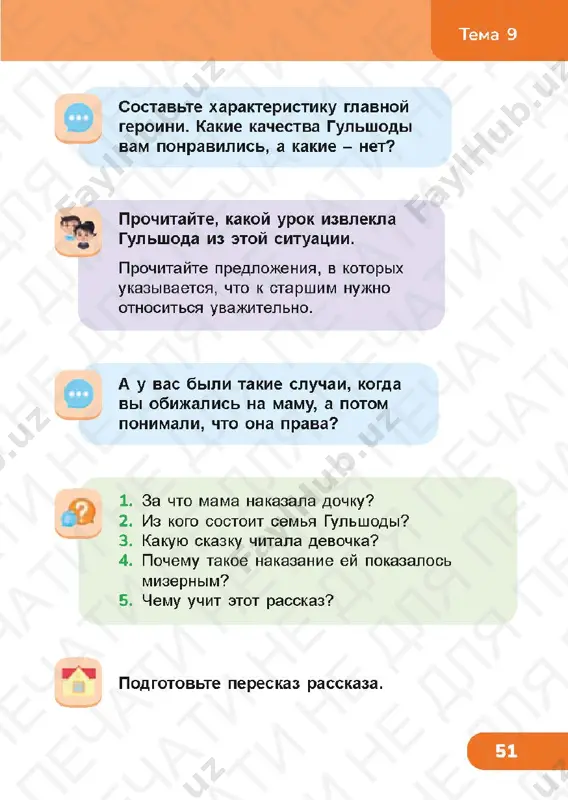 Тема 9

Составьте характеристику главной героини. Какие качества Гульшоды вам понравились, а какие – нет?

Прочитайте, какой урок извлекла Гульшода из этой ситуации.

Прочитайте предложения, в которых указывается, что к старшим нужно относиться уважительно.

А у вас были такие случаи, когда вы обижались на маму, а потом понимали, что она права?

1. За что мама наказала дочку?
2. Из кого состоит семья Гульшоды?
3. Какую сказку читала девочка?
4. Почему такое наказание ей показалось мизерным?
5. Чему учит этот рассказ?

Подготовьте пересказ рассказа.

51

FaylHub.uz
НЕ ДЛЯ ПЕЧАТИ